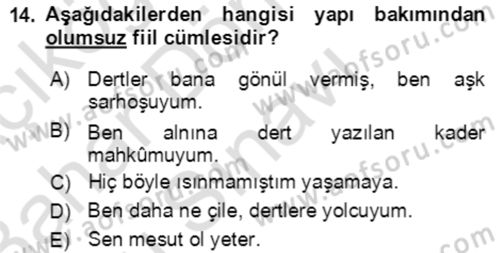 14. Aşağıdakilerden hangisi yapı bakımından olumsuz fiil cümlesidir?

A) Dertler bana gönül vermiş, ben aşk sarhoşuyum.

B) Ben alnına dert yazılan kader mahkûmuyum.

C) Hiç böyle ısınmamıştım yaşamaya.

D) Ben daha ne çile, dertlere yolcuyum.

E) Sen mesut ol yeter.

www.aofsoru.com